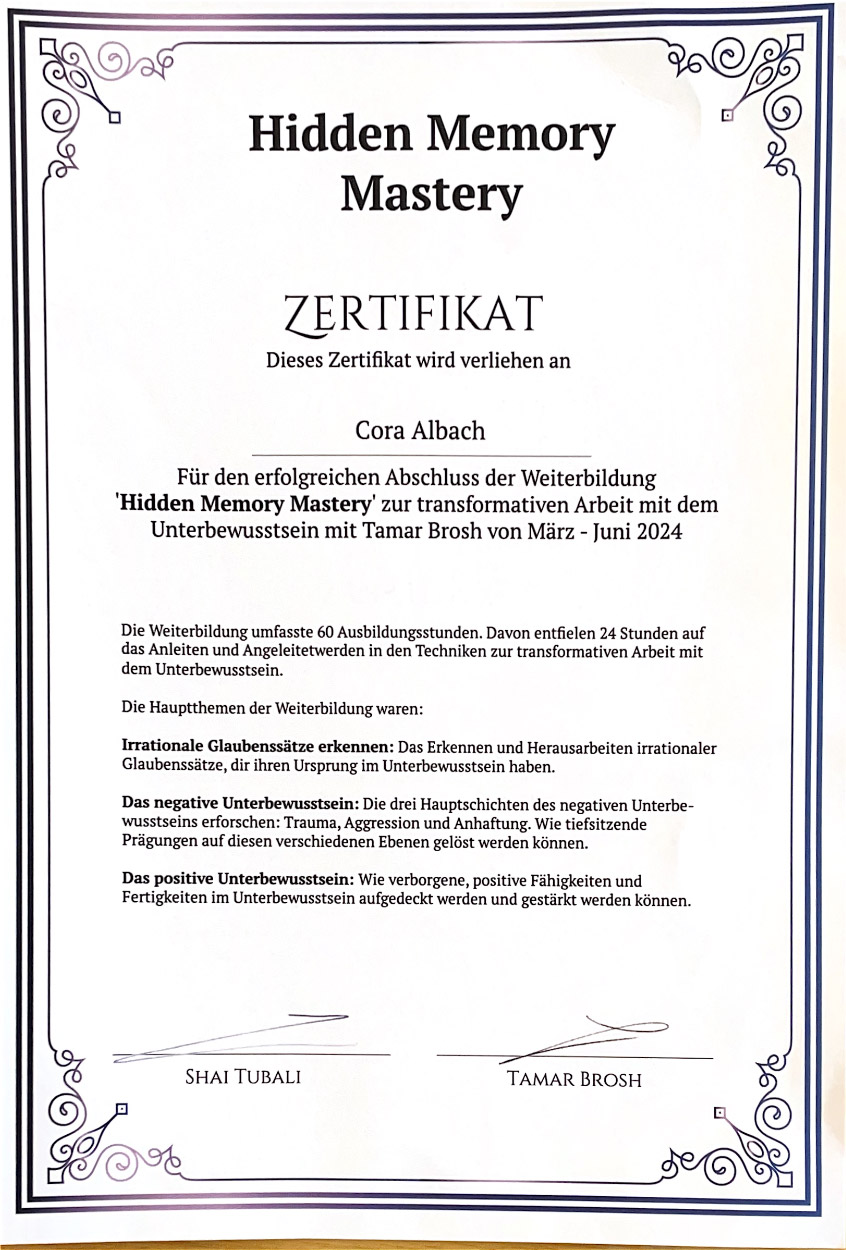 Hidden Memory Mastery

ZERTIFIKAT

Dieses Zertifikat wird verliehen an

Cora Albach

Für den erfolgreichen Abschluss der Weiterbildung 'Hidden Memory Mastery' zur transformativen Arbeit mit dem Unterbewusstsein mit Tamar Brosh von März - Juni 2024

Die Weiterbildung umfasste 60 Ausbildungsstunden. Davon entfielen 24 Stunden auf das Anleiten und Angeleitetwerden in den Techniken zur transformativen Arbeit mit dem Unterbewusstsein.

Die Hauptthemen der Weiterbildung waren:

Irrationale Glaubenssätze erkennen: Das Erkennen und Herausarbeiten irrationaler Glaubenssätze, dir ihren Ursprung im Unterbewusstsein haben.

Das negative Unterbewusstsein: Die drei Hauptschichten des negativen Unterbewusstseins erforschen: Trauma, Aggression und Anhaftung. Wie tiefsitzende Prägungen auf diesen verschiedenen Ebenen gelöst werden können.

Das positive Unterbewusstsein: Wie verborgene, positive Fähigkeiten und Fertigkeiten im Unterbewusstsein aufgedeckt werden und gestärkt werden können.

SHAI TUBALI

TAMAR BROSH